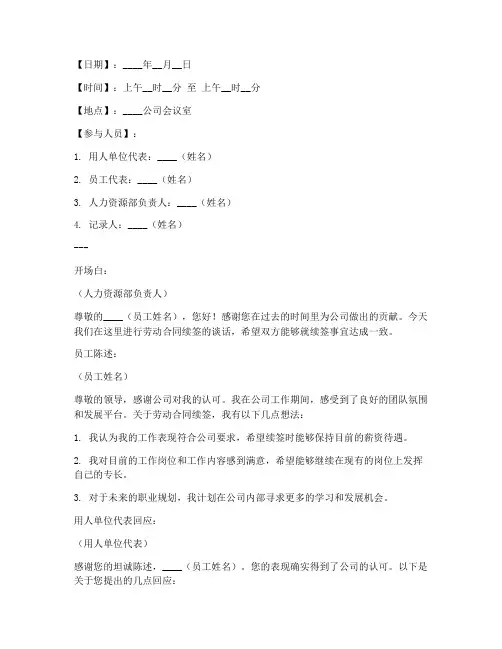 【日期】：____年__月__日

【时间】：上午__时__分 至 上午__时__分

【地点】：____公司会议室

【参与人员】：

1. 用人单位代表：____（姓名）

2. 员工代表：____（姓名）

3. 人力资源部负责人：____（姓名）

4. 记录人：____（姓名）

---

开场白：

（人力资源部负责人）

尊敬的____（员工姓名），您好！感谢您在过去的时间里为公司做出的贡献。今天我们在这里进行劳动合同续签的谈话，希望双方能够就续签事宜达成一致。

员工陈述：

（员工姓名）

尊敬的领导，感谢公司对我的认可。我在公司工作期间，感受到了良好的团队氛围和发展平台。关于劳动合同续签，我有以下几点想法：

1. 我认为我的工作表现符合公司要求，希望续签时能够保持目前的薪资待遇。

2. 我对目前的工作岗位和工作内容感到满意，希望能够继续在现有的岗位上发挥自己的专长。

3. 对于未来的职业规划，我计划在公司内部寻求更多的学习和发展机会。

用人单位代表回应：

（用人单位代表）

感谢您的坦诚陈述，____（员工姓名）。您的表现确实得到了公司的认可。以下是关于您提出的几点回应：